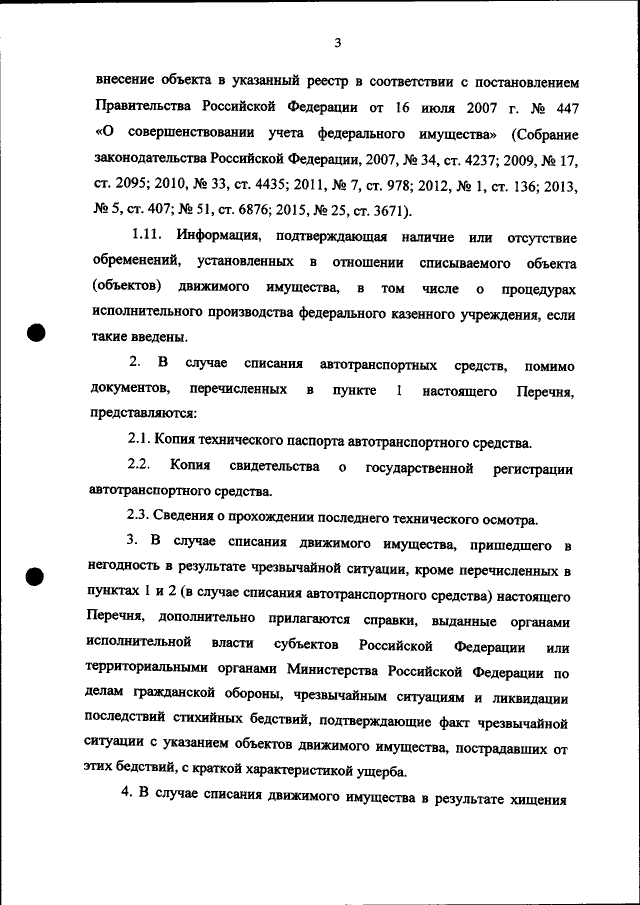 3

внесение объекта в указанный реестр в соответствии с постановлением Правительства Российской Федерации от 16 июля 2007 г. № 447 «О совершенствовании учета федерального имущества» (Собрание законодательства Российской Федерации, 2007, № 34, ст. 4237; 2009, № 17, ст. 2095; 2010, № 33, ст. 4435; 2011, № 7, ст. 978; 2012, № 1, ст. 136; 2013, № 5, ст. 407; № 51, ст. 6876; 2015, № 25, ст. 3671).

1.11. Информация, подтверждающая наличие или отсутствие обременений, установленных в отношении списываемого объекта (объектов) движимого имущества, в том числе о процедурах исполнительного производства федерального казенного учреждения, если такие введены.

2. В случае списания автотранспортных средств, помимо документов, перечисленных в пункте 1 настоящего Перечня, представляются:

2.1. Копия технического паспорта автотранспортного средства.

2.2. Копия свидетельства о государственной регистрации автотранспортного средства.

2.3. Сведения о прохождении последнего технического осмотра.

3. В случае списания движимого имущества, пришедшего в негодность в результате чрезвычайной ситуации, кроме перечисленных в пунктах 1 и 2 (в случае списания автотранспортного средства) настоящего Перечня, дополнительно прилагаются справки, выданные органами исполнительной власти субъектов Российской Федерации или территориальными органами Министерства Российской Федерации по делам гражданской обороны, чрезвычайным ситуациям и ликвидации последствий стихийных бедствий, подтверждающие факт чрезвычайной ситуации с указанием объектов движимого имущества, пострадавших от этих бедствий, с краткой характеристикой ущерба.

4. В случае списания движимого имущества в результате хищения